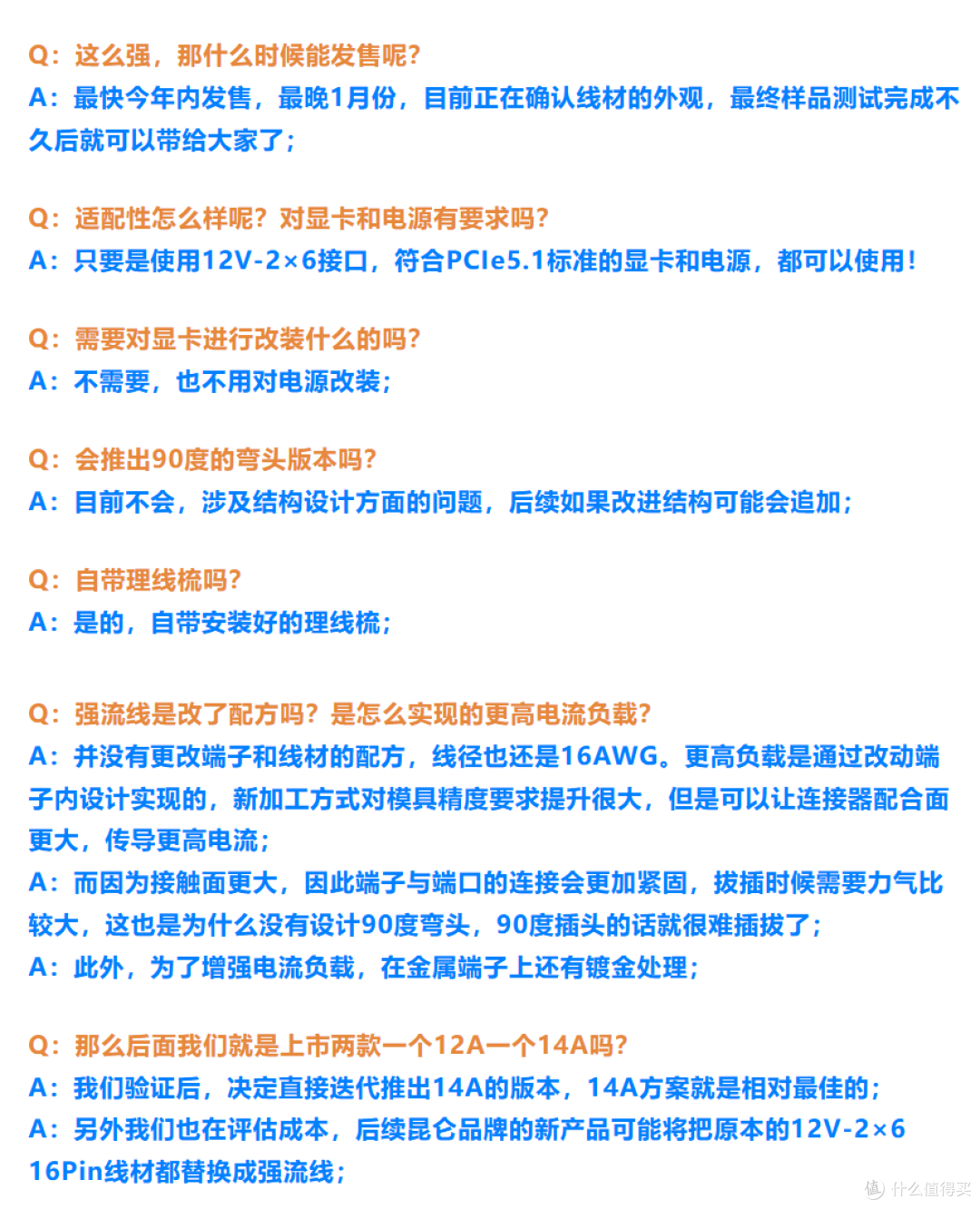 Q：这么强，那什么时候能发售呢？
A：最快今年内发售，最晚1月份，目前正在确认线材的外观，最终样品测试完成不久后就可以带给大家了；

Q：适配性怎么样呢？对显卡和电源有要求吗？
A：只要是使用12V-2×6接口，符合PCIe5.1标准的显卡和电源，都可以使用！

Q：需要对显卡进行改装什么的吗？
A：不需要，也不用对电源改装；

Q：会推出90度的弯头版本吗？
A：目前不会，涉及结构设计方面的问题，后续如果改进结构可能会追加；

Q：自带理线梳吗？
A：是的，自带安装好的理线梳；

Q：强流线是改了配方吗？是怎么实现的更高电流负载？
A：并没有更改端子和线材的配方，线径也还是16AWG。更高负载是通过改动端子内设计实现的，新加工方式对模具精度要求提升很大，但是可以让连接器配合面更大，传导更高电流；
A：而因为接触面更大，因此端子与端口的连接会更加紧固，拔插时候需要力气比较大，这也是为什么没有设计90度弯头，90度插头的话就很难插拔了；
A：此外，为了增强电流负载，在金属端子上还有镀金处理；

Q：那么后面我们就是上市两款一个12A一个14A吗？
A：我们验证后，决定直接迭代推出14A的版本，14A方案就是相对最佳的；
A：另外我们也在评估成本，后续昆仑品牌的新产品可能将把原本的12V-2×6 16Pin线材都替换成强流线；

值 什么值得买